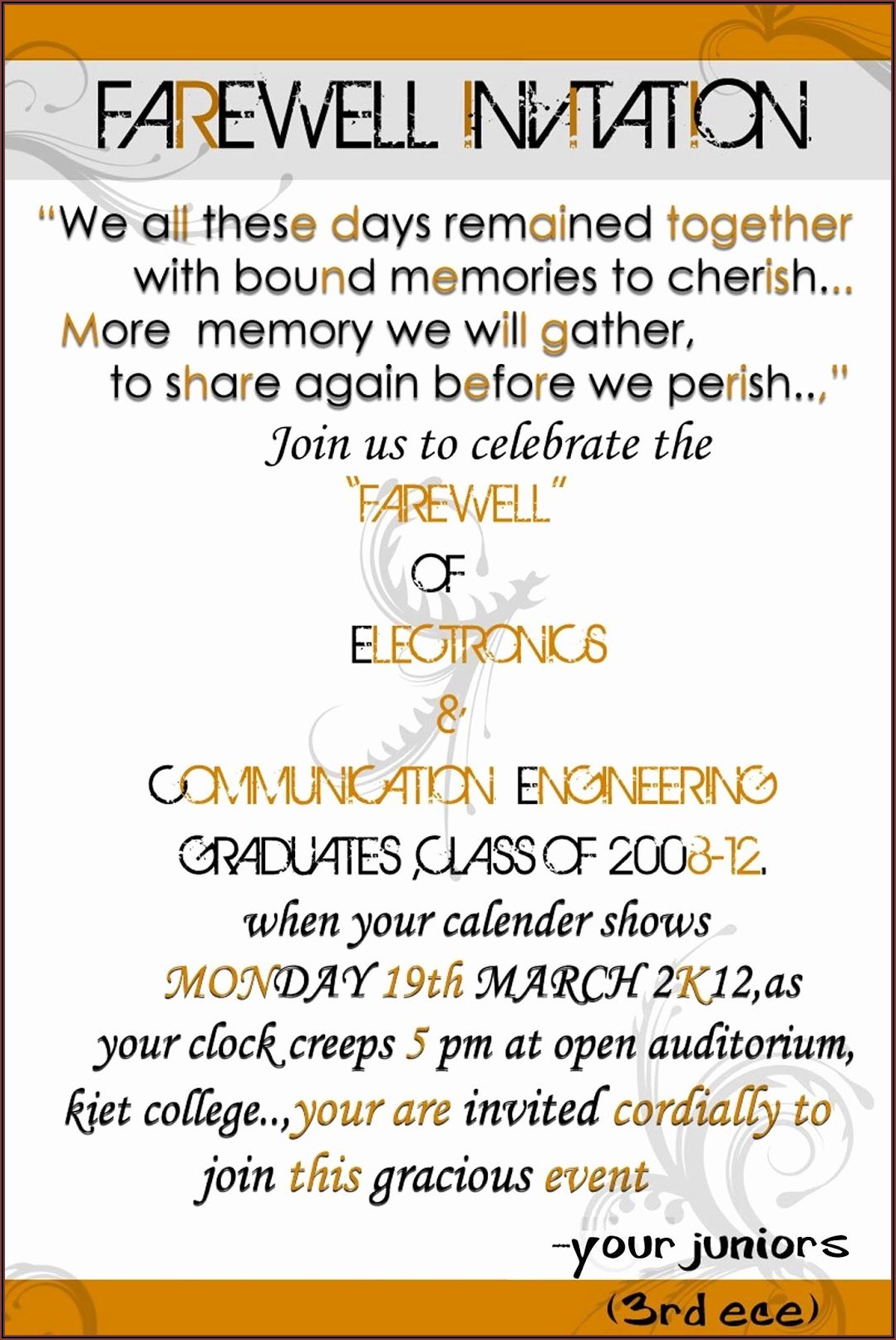 FAREWELL INVITATION

"We all these days remained together with bound memories to cherish... More memory we will gather, to share again before we perish..,"

Join us to celebrate the

"FAREWELL"

OF

ELECTRONICS

&

COMMUNICATION ENGINEERING

GRADUATES ,CLASS OF 2008-12.

when your calender shows MONDAY 19th MARCH 2K12,as your clock creeps 5 pm at open auditorium, kiet college..,your are invited cordially to join this gracious event

-your juniors

(3rd ece)